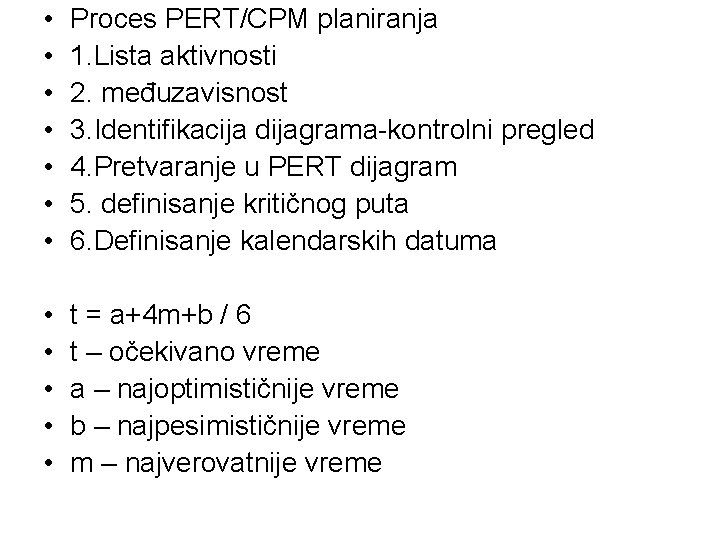 • Proces PERT/CPM planiranja
• 1.Lista aktivnosti
• 2. međuzavisnost
• 3.Identifikacija dijagrama-kontrolni pregled
• 4.Pretvaranje u PERT dijagram
• 5. definisanje kritičnog puta
• 6.Definisanje kalendarskih datuma

• $t = a+4m+b / 6$
• t – očekivano vreme
• a – najoptimističnije vreme
• b – najpesimističnije vreme
• m – najverovatnije vreme